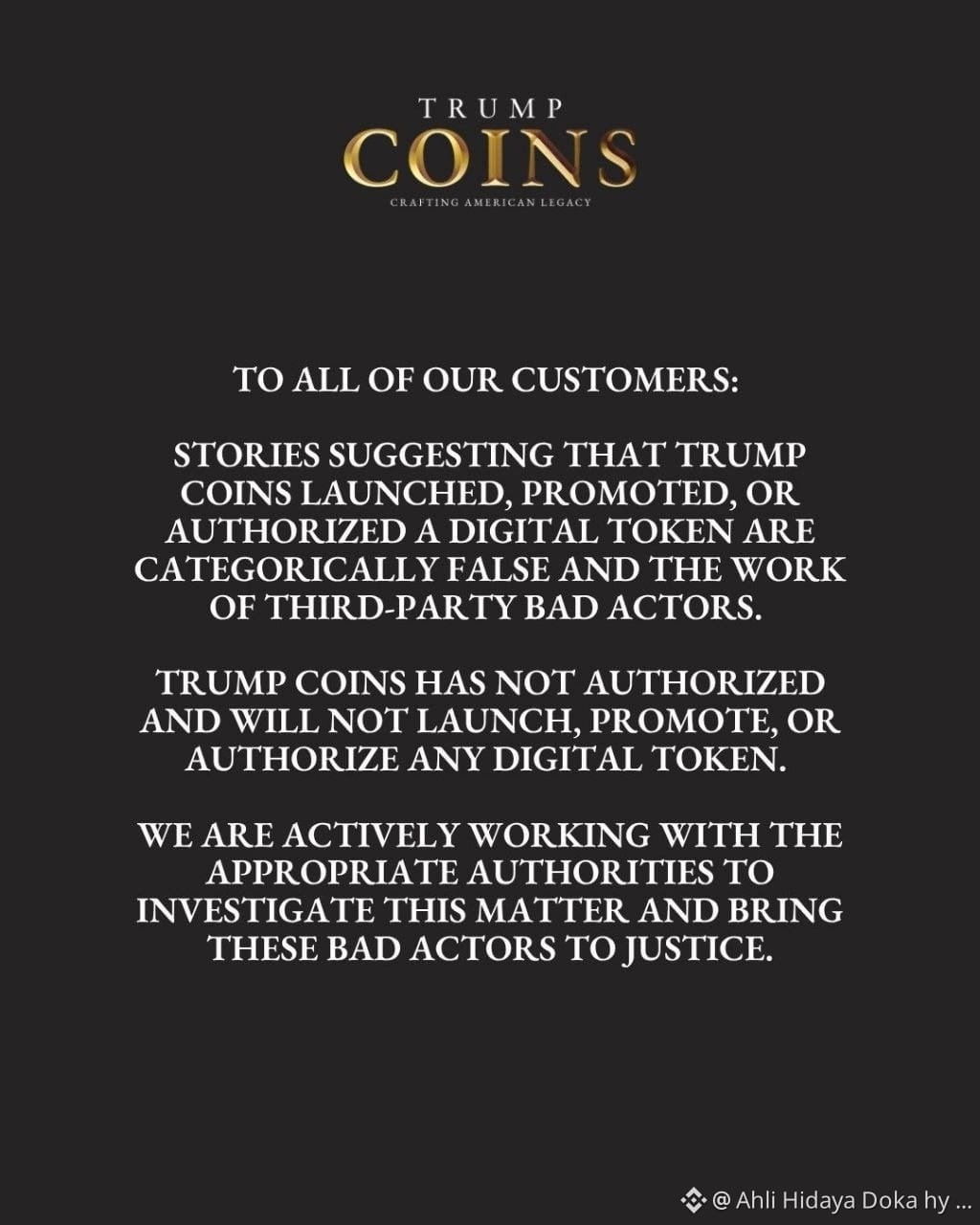 TRUMP
COINS
CRAFTING AMERICAN LEGACY

TO ALL OF OUR CUSTOMERS:

STORIES SUGGESTING THAT TRUMP COINS LAUNCHED, PROMOTED, OR AUTHORIZED A DIGITAL TOKEN ARE CATEGORICALLY FALSE AND THE WORK OF THIRD-PARTY BAD ACTORS.

TRUMP COINS HAS NOT AUTHORIZED AND WILL NOT LAUNCH, PROMOTE, OR AUTHORIZE ANY DIGITAL TOKEN.

WE ARE ACTIVELY WORKING WITH THE APPROPRIATE AUTHORITIES TO INVESTIGATE THIS MATTER AND BRING THESE BAD ACTORS TO JUSTICE.

@ Ahli Hidaya Doka hy ...